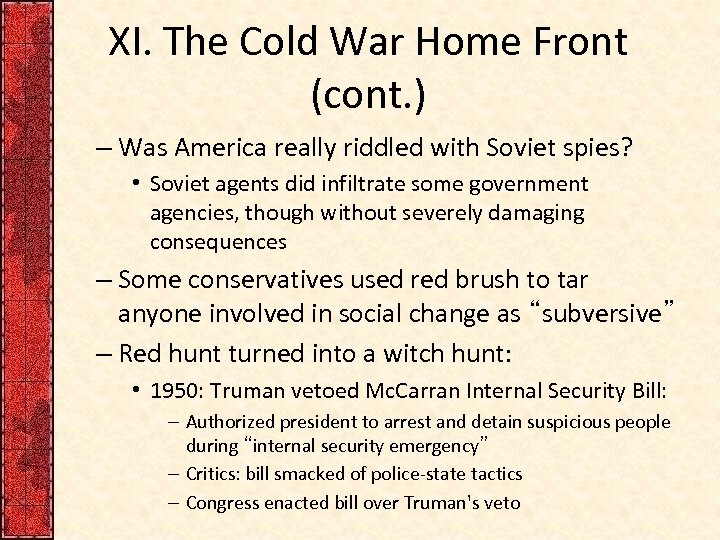 XI. The Cold War Home Front (cont.)

– Was America really riddled with Soviet spies?
• Soviet agents did infiltrate some government agencies, though without severely damaging consequences

– Some conservatives used red brush to tar anyone involved in social change as “subversive”

– Red hunt turned into a witch hunt:
• 1950: Truman vetoed McCarran Internal Security Bill:
– Authorized president to arrest and detain suspicious people during “internal security emergency”
– Critics: bill smacked of police-state tactics
– Congress enacted bill over Truman's veto